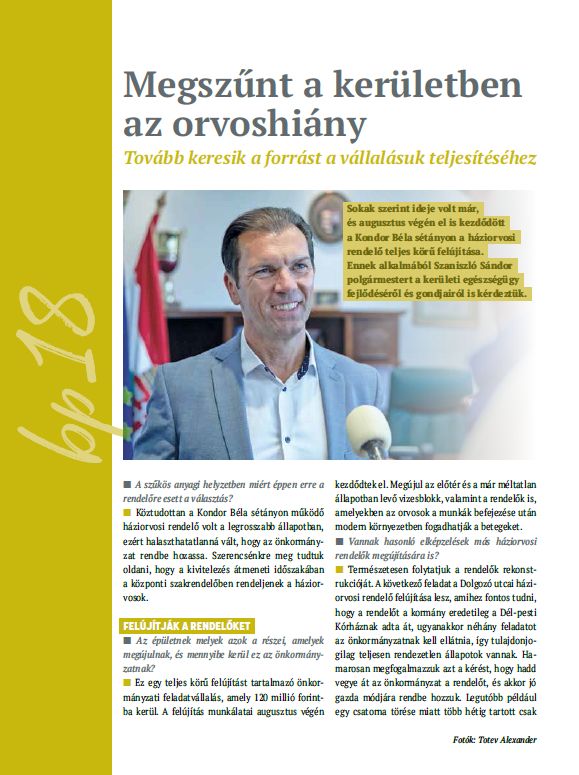 bp 18

Megszűnt a kerületben az orvoshiány

Tovább keresik a forrást a vállalásuk teljesítéséhez

Sokak szerint ideje volt már, és augusztus végén el is kezdődött a Kondor Béla sétányon a háziorvosi rendelő teljes körű felújítása. Ennek alkalmából Szaniszló Sándor polgármestert a kerületi egészségügy fejlődéséről és gondjairól is kérdeztük.

■ A szűkös anyagi helyzetben miért éppen erre a rendelőre esett a választás?

■ Köztudottan a Kondor Béla sétányon működő háziorvosi rendelő volt a legrosszabb állapotban, ezért halaszthatatlanná vált, hogy az önkormányzat rendbe hozassa. Szerencsénkre meg tudtuk oldani, hogy a kivitelezés átmeneti időszakában a központi szakrendelőben rendeljenek a háziorvosok.

FELÚJÍTJÁK A RENDELŐKET

■ Az épületnek melyek azok a részei, amelyek megújulnak, és mennyibe kerül ez az önkormányzatnak?

■ Ez egy teljes körű felújítást tartalmazó önkormányzati feladatvállalás, amely 120 millió forintba kerül. A felújítás munkálatai augusztus végén kezdődtek el. Megújul az előtér és a már méltatlan állapotban levő vizesblokk, valamint a rendelők is, amelyekben az orvosok a munkák befejezése után modern környezetben fogadhatják a betegeket.

■ Vannak hasonló elképzelések más háziorvosi rendelők megújítására is?

■ Természetesen folytatjuk a rendelők rekonstrukcióját. A következő feladat a Dolgozó utcai háziorvosi rendelő felújítása lesz, amihez fontos tudni, hogy a rendelőt a kormány eredetileg a Dél-pesti Kórháznak adta át, ugyanakkor néhány feladatot az önkormányzatnak kell ellátnia, így tulajdonjogilag teljesen rendezetlen állapotok vannak. Hamarosan megfogalmazzuk azt a kérést, hogy hadd vegye át az önkormányzat a rendelőt, és akkor jó gazda módjára rendbe hozzuk. Legutóbb például egy csatorna törése miatt több hétig tartott csak

Fotók: Totev Alexander